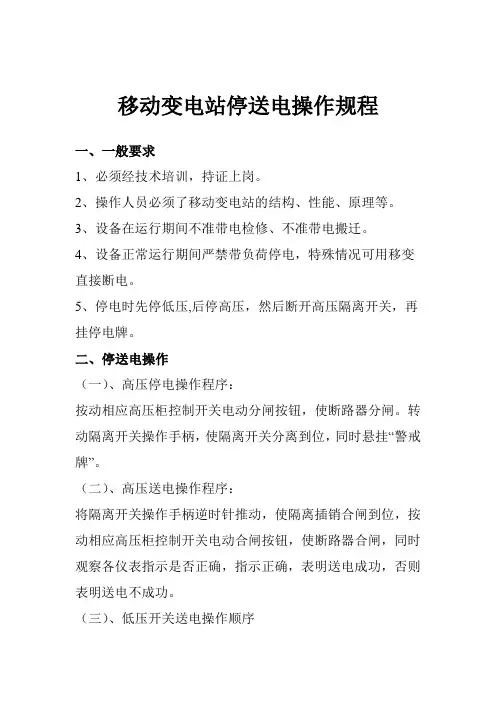 移动变电站停送电操作规程

一、一般要求

1、必须经技术培训，持证上岗。

2、操作人员必须了移动变电站的结构、性能、原理等。

3、设备在运行期间不准带电检修、不准带电搬迁。

4、设备正常运行期间严禁带负荷停电，特殊情况可用移变直接断电。

5、停电时先停低压,后停高压，然后断开高压隔离开关，再挂停电牌。

二、停送电操作

（一）、高压停电操作程序：

按动相应高压柜控制开关电动分闸按钮，使断路器分闸。转动隔离开关操作手柄，使隔离开关分离到位，同时悬挂“警戒牌”。

（二）、高压送电操作程序：

将隔离开关操作手柄逆时针推动，使隔离插销合闸到位，按动相应高压柜控制开关电动合闸按钮，使断路器合闸，同时观察各仪表指示是否正确，指示正确，表明送电成功，否则表明送电不成功。

（三）、低压开关送电操作顺序